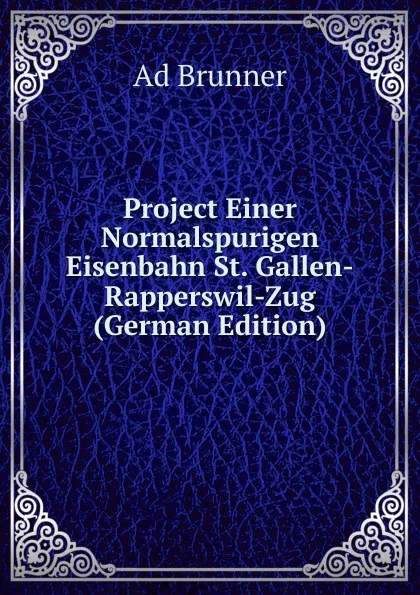 Ad Brunner

Project Einer Normalspurigen Eisenbahn St. Gallen-Rapperswil-Zug (German Edition)